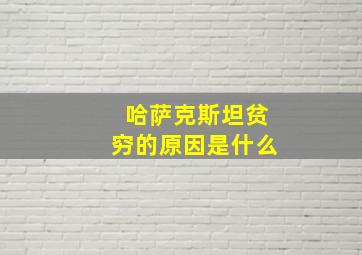 哈萨克斯坦贫穷的原因是什么